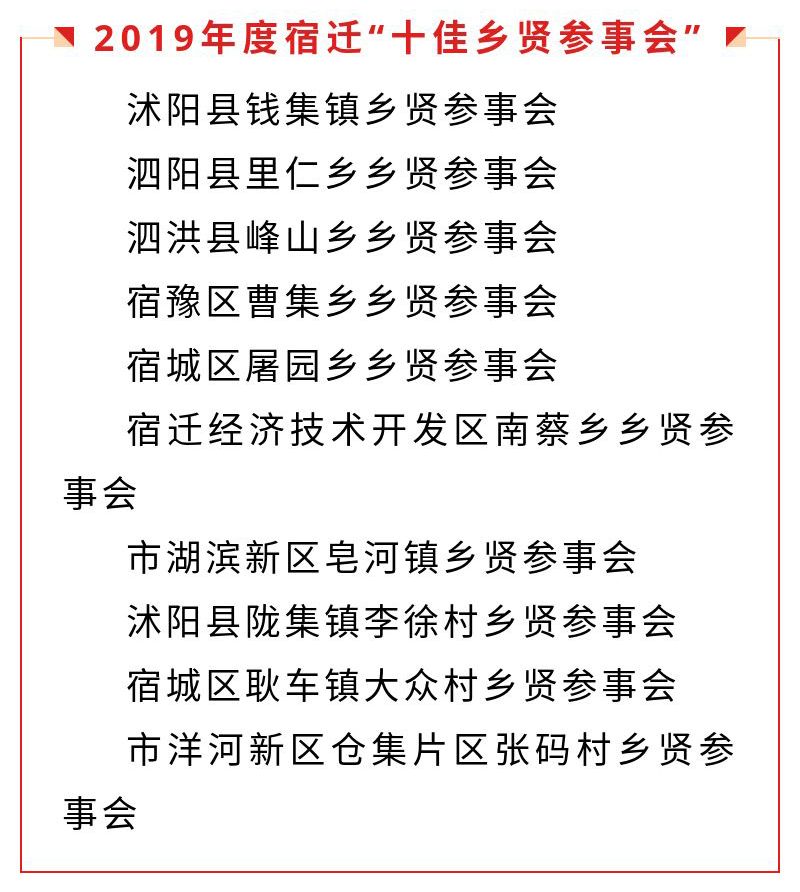 2019年度宿迁“十佳乡贤参事会”

沭阳县钱集镇乡贤参事会

泗阳县里仁乡乡贤参事会

泗洪县峰山乡乡贤参事会

宿豫区曹集乡乡贤参事会

宿城区屠园乡乡贤参事会

宿迁经济技术开发区南蔡乡乡贤参事会

市湖滨新区皂河镇乡贤参事会

沭阳县陇集镇李徐村乡贤参事会

宿城区耿车镇大众村乡贤参事会

市洋河新区仓集片区张码村乡贤参事会